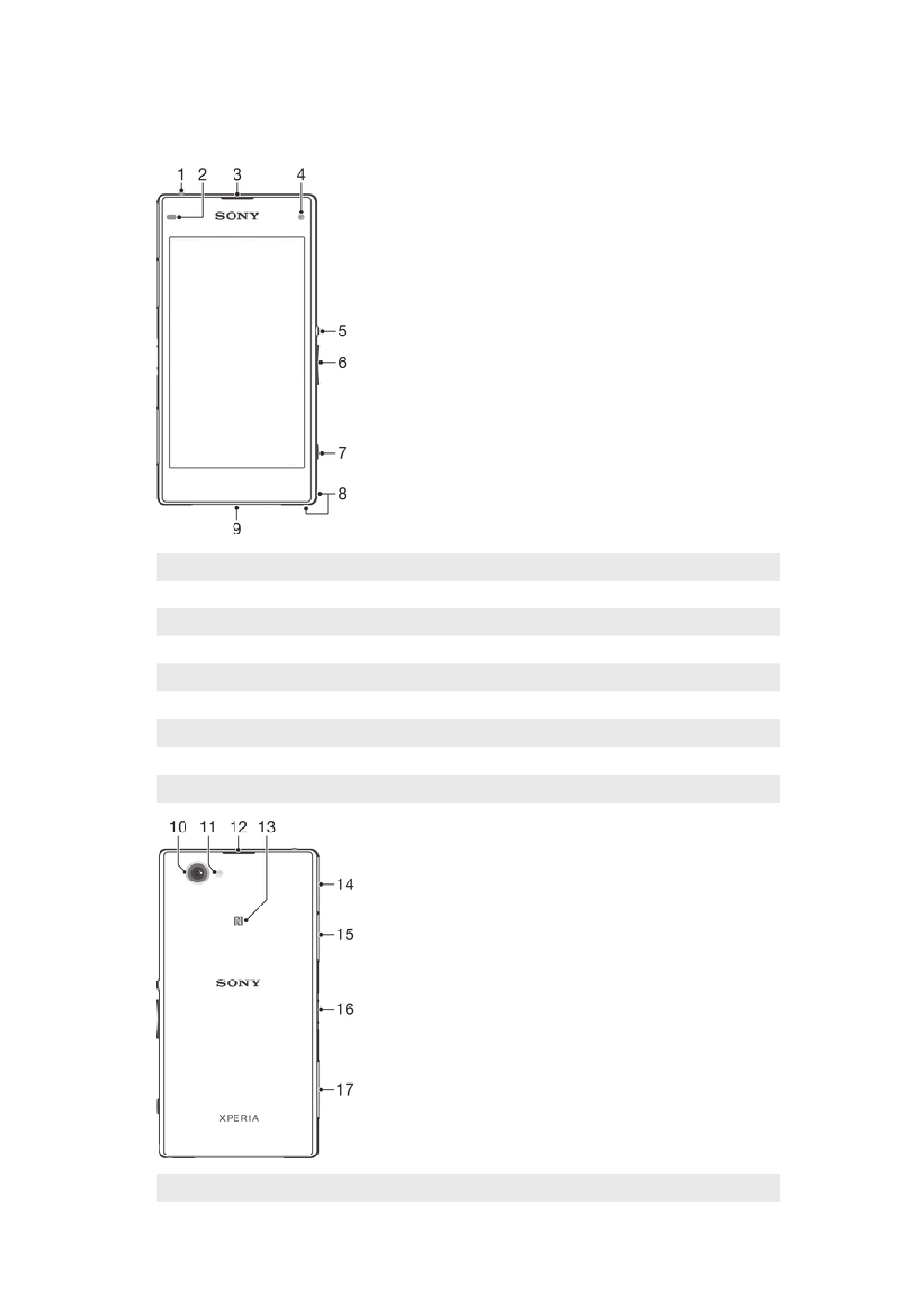 1 2 3 4

SONY

5
6
7
8
9

10 11 12 13

14
15

SONY

16
17

XPERIA